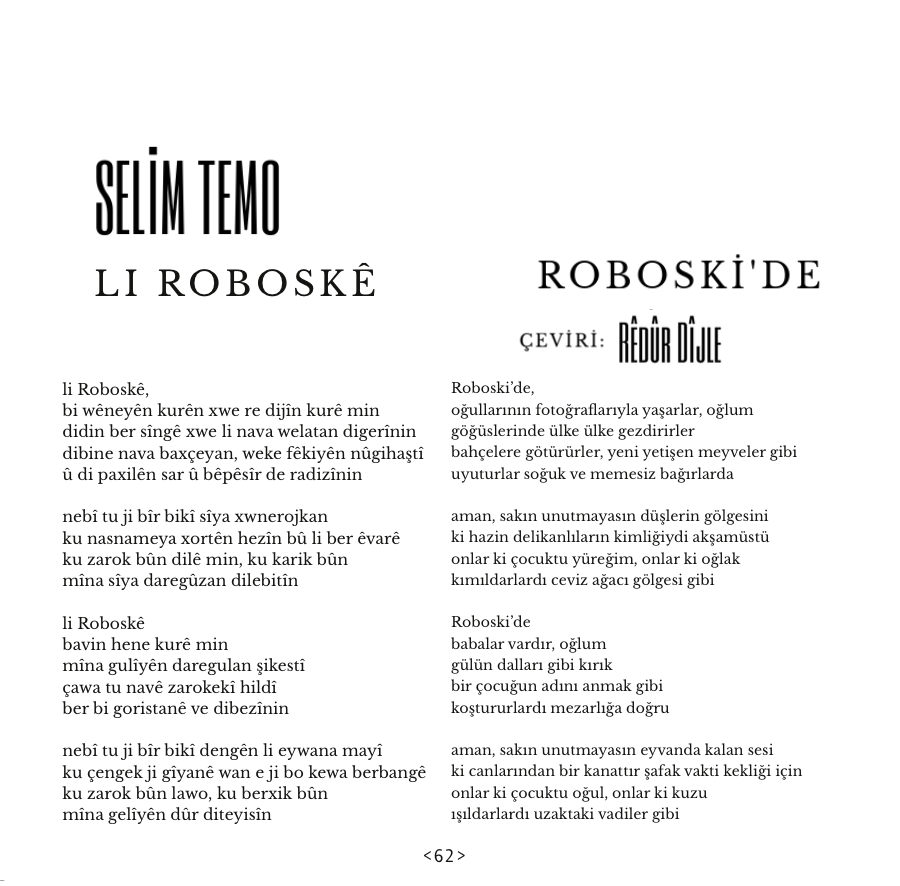 SELİM TEMO

LI ROBOSKÊ

li Roboskê,
bi wêneyên kurên xwe re dijîn kurê min
didin ber sîngê xwe li nava welatan digerînin
dibine nava baxçeyan, weke fêkiyên nûgihaştî
û di paxilên sar û bêpêsîr de radizînin

nebî tu ji bîr bikî sîya xwnerojkan
ku nasnameya xortên hezîn bû li ber êvarê
ku zarok bûn dilê min, ku karik bûn
mîna sîya daregûzan dilebitîn

li Roboskê
bavin hene kurê min
mîna gulîyên daregulan şikestî
çawa tu navê zarokekî hildî
ber bi goristanê ve dibezînin

nebî tu ji bîr bikî dengên li eywana mayî
ku çengek ji gîyanê wan e ji bo kewa berbangê
ku zarok bûn lawo, ku berxik bûn
mîna gelîyên dûr diteyisîn

ROBOSKİ'DE

ÇEVİRİ: RÊDÛR DÎJLE

Roboski'de,
oğullarının fotoğraflarıyla yaşarlar, oğlum
göğüslerinde ülke ülke gezdirirler
bahçelere götürürler, yeni yetişen meyveler gibi
uyuturlar soğuk ve memesiz bağırlarda

aman, sakın unutmayasın düşlerin gölgesini
ki hazin delikanlıların kimliğiydi akşamüstü
onlar ki çocuktu yüreğim, onlar ki oğlak
kımıldarlardı ceviz ağacı gölgesi gibi

Roboski'de
babalar vardır, oğlum
gülün dalları gibi kırık
bir çocuğun adını anmak gibi
koştururlardı mezarlığa doğru

aman, sakın unutmayasın eyvanda kalan sesi
ki canlarından bir kanattır şafak vakti kekliği için
onlar ki çocuktu oğul, onlar ki kuzu
ışıldarlardı uzaktaki vadiler gibi

<62>